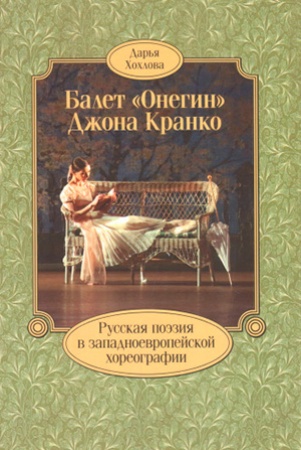 Дарья Хохлова

Балет «Онегин» Джона Кранко

Русская поэзия в западноевропейской хореографии